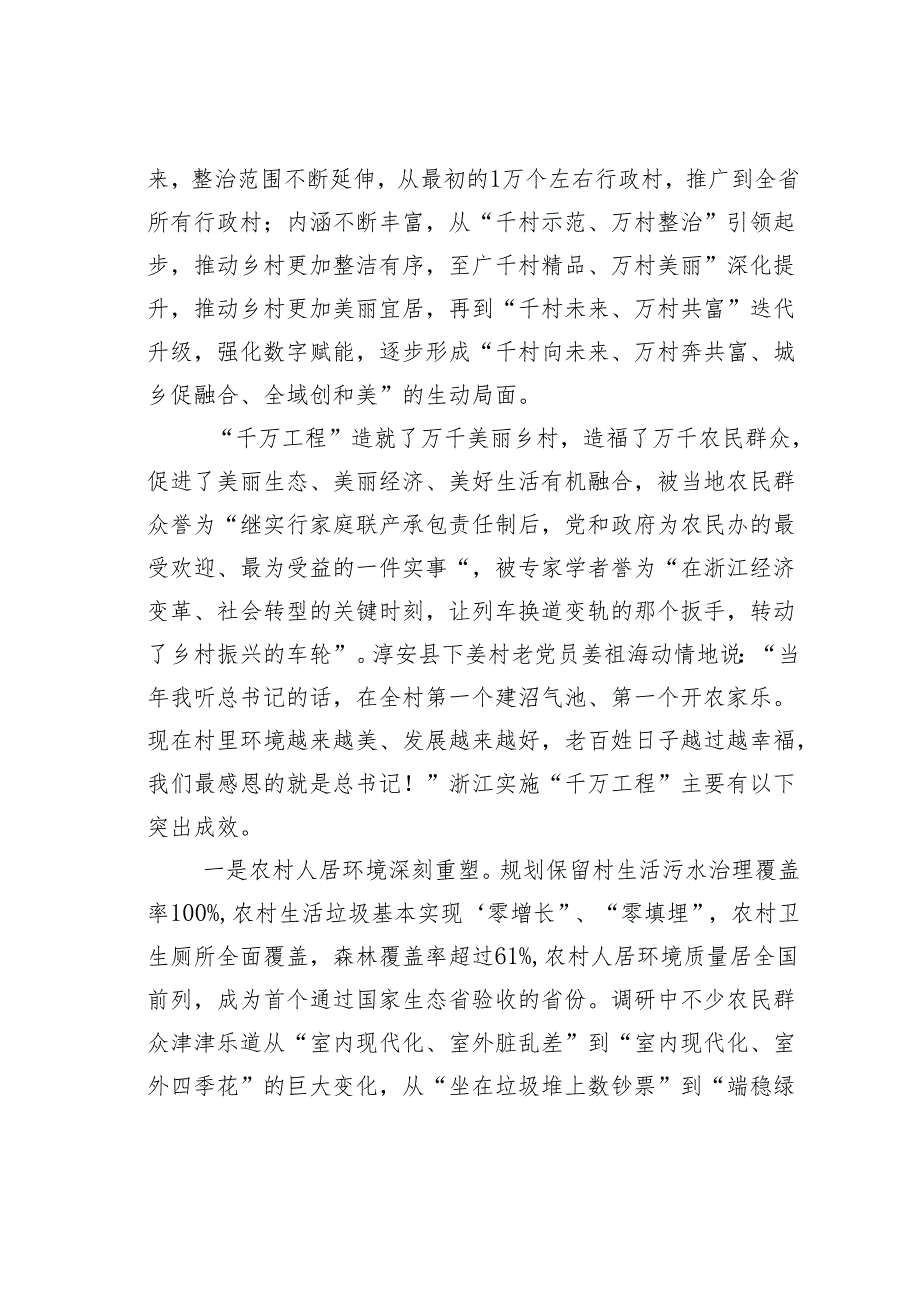 来，整治范围不断延伸，从最初的1万个左右行政村，推广到全省所有行政村；内涵不断丰富，从“千村示范、万村整治”引领起步，推动乡村更加整洁有序，至广千村精品、万村美丽”深化提升，推动乡村更加美丽宜居，再到“千村未来、万村共富”迭代升级，强化数字赋能，逐步形成“千村向未来、万村奔共富、城乡促融合、全域创和美”的生动局面。

“千万工程”造就了万千美丽乡村，造福了万千农民群众，促进了美丽生态、美丽经济、美好生活有机融合，被当地农民群众誉为“继实行家庭联产承包责任制后，党和政府为农民办的最受欢迎、最为受益的一件实事“，被专家学者誉为“在浙江经济变革、社会转型的关键时刻，让列车换道变轨的那个扳手，转动了乡村振兴的车轮”。淳安县下姜村老党员姜祖海动情地说：“当年我听总书记的话，在全村第一个建沼气池、第一个开农家乐。现在村里环境越来越美、发展越来越好，老百姓日子越过越幸福，我们最感恩的就是总书记！”浙江实施“千万工程”主要有以下突出成效。

一是农村人居环境深刻重塑。规划保留村生活污水治理覆盖率100%,农村生活垃圾基本实现‘零增长”、“零填埋”，农村卫生厕所全面覆盖，森林覆盖率超过61%,农村人居环境质量居全国前列，成为首个通过国家生态省验收的省份。调研中不少农民群众津津乐道从“室内现代化、室外脏乱差”到“室内现代化、室外四季花”的巨大变化，从“坐在垃圾堆上数钞票”到“端稳绿